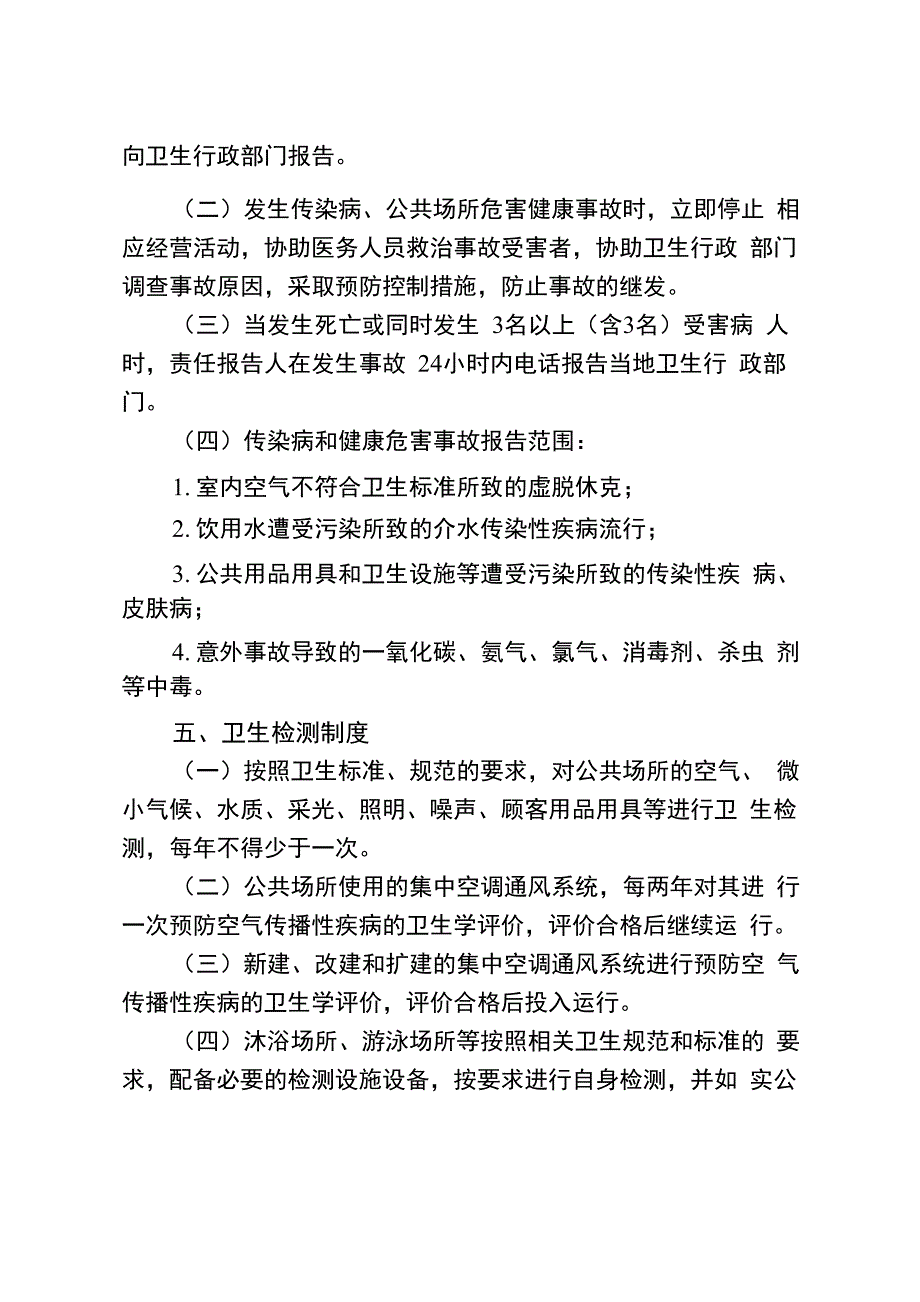 向卫生行政部门报告。

（二）发生传染病、公共场所危害健康事故时，立即停止 相应经营活动，协助医务人员救治事故受害者，协助卫生行政 部门调查事故原因，采取预防控制措施，防止事故的继发。

（三）当发生死亡或同时发生 3名以上（含3名）受害病 人时，责任报告人在发生事故 24小时内电话报告当地卫生行 政部门。

（四）传染病和健康危害事故报告范围：

1. 室内空气不符合卫生标准所致的虚脱休克；

2. 饮用水遭受污染所致的介水传染性疾病流行；

3. 公共用品用具和卫生设施等遭受污染所致的传染性疾 病、皮肤病；

4. 意外事故导致的一氧化碳、氨气、氯气、消毒剂、杀虫 剂等中毒。

五、卫生检测制度

（一）按照卫生标准、规范的要求，对公共场所的空气、 微小气候、水质、采光、照明、噪声、顾客用品用具等进行卫 生检测，每年不得少于一次。

（二）公共场所使用的集中空调通风系统，每两年对其进 行一次预防空气传播性疾病的卫生学评价，评价合格后继续运 行。

（三）新建、改建和扩建的集中空调通风系统进行预防空 气传播性疾病的卫生学评价，评价合格后投入运行。

（四）沐浴场所、游泳场所等按照相关卫生规范和标准的 要求，配备必要的检测设施设备，按要求进行自身检测，并如 实公